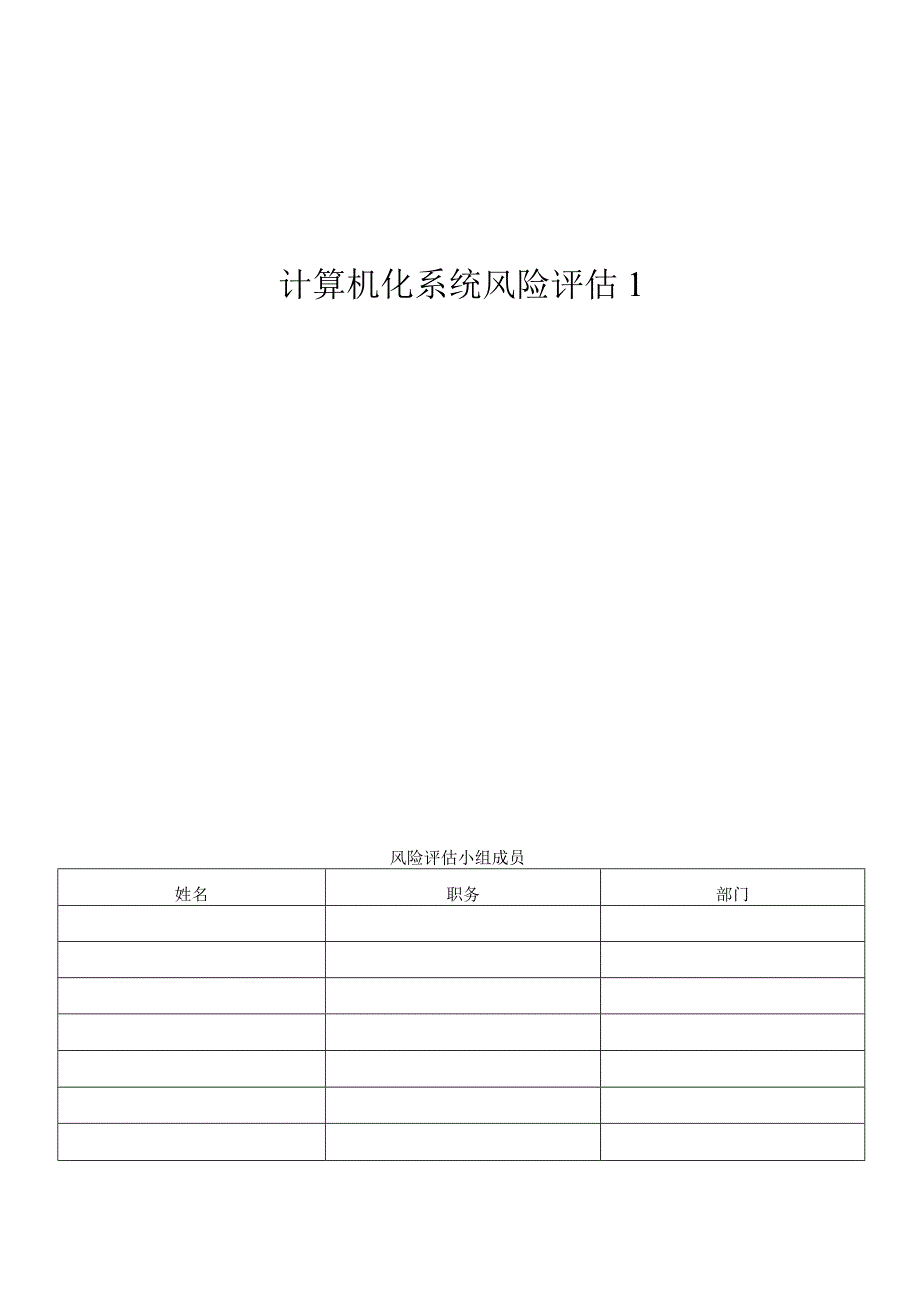 计算机化系统风险评估 1

风险评估小组成员

| 姓名 | 职务 | 部门 |
|---|---|---|
| | | |
| | | |
| | | |
| | | |
| | | |
| | | |
| | | |